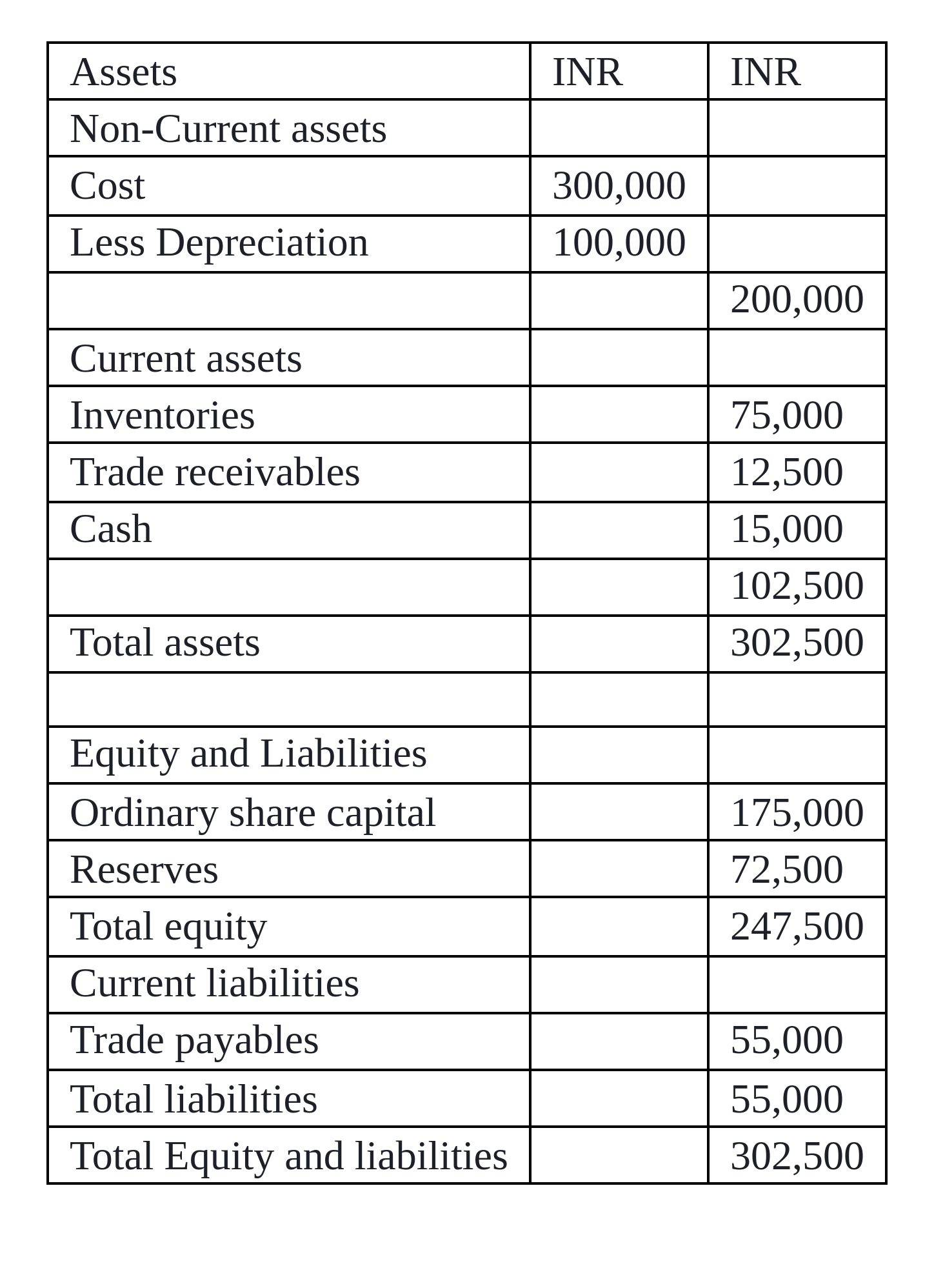 | Assets | INR | INR |
|---|---|---|
| Non-Current assets | | |
| Cost | 300,000 | |
| Less Depreciation | 100,000 | |
| | | 200,000 |
| Current assets | | |
| Inventories | | 75,000 |
| Trade receivables | | 12,500 |
| Cash | | 15,000 |
| | | 102,500 |
| Total assets | | 302,500 |
| | | |
| Equity and Liabilities | | |
| Ordinary share capital | | 175,000 |
| Reserves | | 72,500 |
| Total equity | | 247,500 |
| Current liabilities | | |
| Trade payables | | 55,000 |
| Total liabilities | | 55,000 |
| Total Equity and liabilities | | 302,500 |